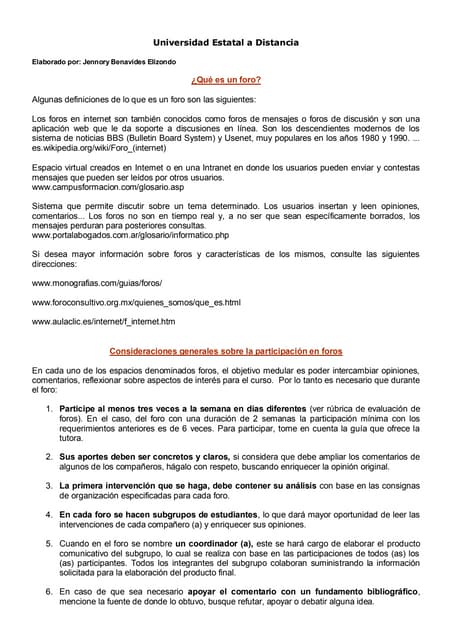 Universidad Estatal a Distancia

Elaborado por: Jennory Benavides Elizondo

¿Qué es un foro?

Algunas definiciones de lo que es un foro son las siguientes:

Los foros en internet son también conocidos como foros de mensajes o foros de discusión y son una aplicación web que le da soporte a discusiones en línea. Son los descendientes modernos de los sistema de noticias BBS (Bulletin Board System) y Usenet, muy populares en los años 1980 y 1990. ... es.wikipedia.org/wiki/Foro_(internet)

Espacio virtual creados en Internet o en una Intranet en donde los usuarios pueden enviar y contestas mensajes que pueden ser leídos por otros usuarios.
www.campusformacion.com/glosario.asp

Sistema que permite discutir sobre un tema determinado. Los usuarios insertan y leen opiniones, comentarios... Los foros no son en tiempo real y, a no ser que sean específicamente borrados, los mensajes perduran para posteriores consultas.
www.portalabogados.com.ar/glosario/informatico.php

Si desea mayor información sobre foros y características de los mismos, consulte las siguientes direcciones:

www.monografias.com/guias/foros/

www.foroconsultivo.org.mx/quienes_somos/que_es.html

www.aulaclic.es/internet/f_internet.htm

Consideraciones generales sobre la participación en foros

En cada uno de los espacios denominados foros, el objetivo medular es poder intercambiar opiniones, comentarios, reflexionar sobre aspectos de interés para el curso. Por lo tanto es necesario que durante el foro:

1. Participe al menos tres veces a la semana en días diferentes (ver rúbrica de evaluación de foros). En el caso, del foro con una duración de 2 semanas la participación mínima con los requerimientos anteriores es de 6 veces. Para participar, tome en cuenta la guía que ofrece la tutora.

2. Sus aportes deben ser concretos y claros, si considera que debe ampliar los comentarios de algunos de los compañeros, hágalo con respeto, buscando enriquecer la opinión original.

3. La primera intervención que se haga, debe contener su análisis con base en las consignas de organización especificadas para cada foro.

4. En cada foro se hacen subgrupos de estudiantes, lo que dará mayor oportunidad de leer las intervenciones de cada compañero (a) y enriquecer sus opiniones.

5. Cuando en el foro se nombre un coordinador (a), este se hará cargo de elaborar el producto comunicativo del subgrupo, lo cual se realiza con base en las participaciones de todos (as) los (as) participantes. Todos los integrantes del subgrupo colaboran suministrando la información solicitada para la elaboración del producto final.

6. En caso de que sea necesario apoyar el comentario con un fundamento bibliográfico, mencione la fuente de donde lo obtuvo, busque refutar, apoyar o debatir alguna idea.